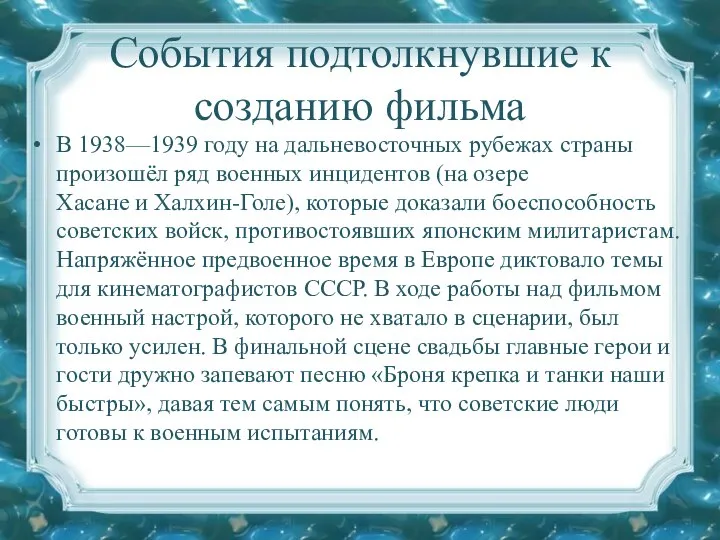 События подтолкнувшие к созданию фильма

• В 1938—1939 году на дальневосточных рубежах страны произошёл ряд военных инцидентов (на озере Хасане и Халхин-Голе), которые доказали боеспособность советских войск, противостоявших японским милитаристам. Напряжённое предвоенное время в Европе диктовало темы для кинематографистов СССР. В ходе работы над фильмом военный настрой, которого не хватало в сценарии, был только усилен. В финальной сцене свадьбы главные герои и гости дружно запевают песню «Броня крепка и танки наши быстры», давая тем самым понять, что советские люди готовы к военным испытаниям.